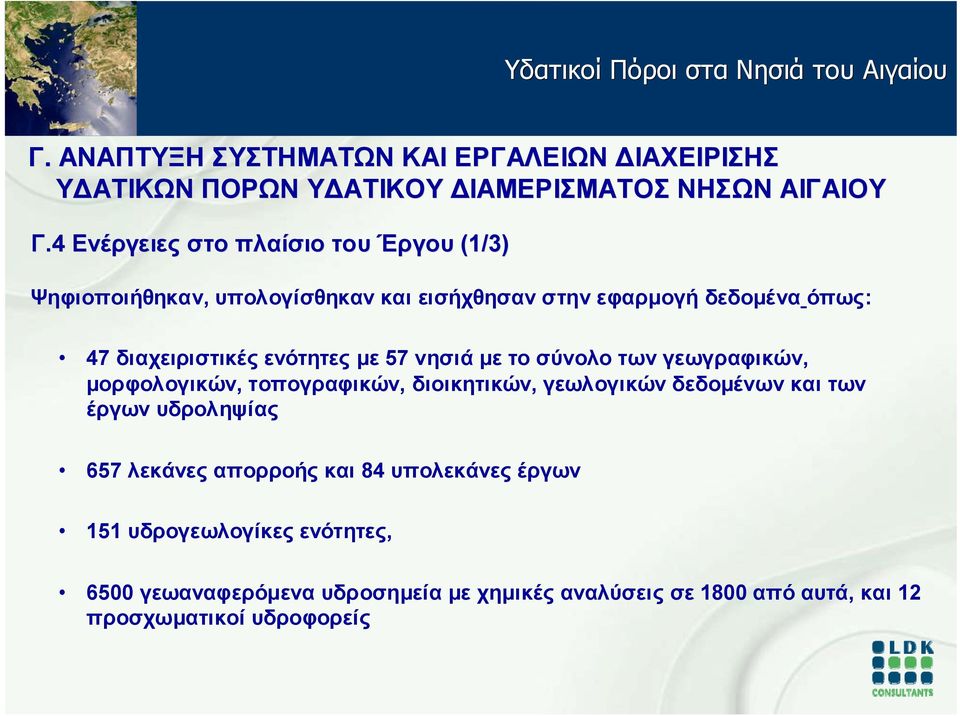 Υδατικοί Πόροι στα Νησιά του Αιγαίου

Γ. ΑΝΑΠΤΥΞΗ ΣΥΣΤΗΜΑΤΩΝ ΚΑΙ ΕΡΓΑΛΕΙΩΝ ΔΙΑΧΕΙΡΙΣΗΣ ΥΔΑΤΙΚΩΝ ΠΟΡΩΝ ΥΔΑΤΙΚΟΥ ΔΙΑΜΕΡΙΣΜΑΤΟΣ ΝΗΣΩΝ ΑΙΓΑΙΟΥ

Γ.4 Ενέργειες στο πλαίσιο του Έργου (1/3)

Ψηφιοποιήθηκαν, υπολογίσθηκαν και εισήχθησαν στην εφαρμογή δεδομένα όπως:

• 47 διαχειριστικές ενότητες με 57 νησιά με το σύνολο των γεωγραφικών, μορφολογικών, τοπογραφικών, διοικητικών, γεωλογικών δεδομένων και των έργων υδροληψίας

• 657 λεκάνες απορροής και 84 υπολεκάνες έργων

• 151 υδρογεωλογίκες ενότητες,

• 6500 γεωαναφερόμενα υδροσημεία με χημικές αναλύσεις σε 1800 από αυτά, και 12 προσχωματικοί υδροφορείς

LDK CONSULTANTS